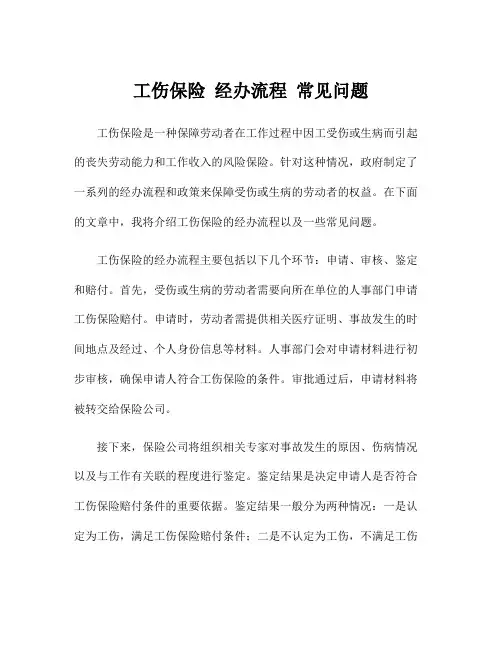 工伤保险 经办流程 常见问题

工伤保险是一种保障劳动者在工作过程中因工受伤或生病而引起的丧失劳动能力和工作收入的风险保险。针对这种情况，政府制定了一系列的经办流程和政策来保障受伤或生病的劳动者的权益。在下面的文章中，我将介绍工伤保险的经办流程以及一些常见问题。

工伤保险的经办流程主要包括以下几个环节：申请、审核、鉴定和赔付。首先，受伤或生病的劳动者需要向所在单位的人事部门申请工伤保险赔付。申请时，劳动者需提供相关医疗证明、事故发生的时间地点及经过、个人身份信息等材料。人事部门会对申请材料进行初步审核，确保申请人符合工伤保险的条件。审批通过后，申请材料将被转交给保险公司。

接下来，保险公司将组织相关专家对事故发生的原因、伤病情况以及与工作有关联的程度进行鉴定。鉴定结果是决定申请人是否符合工伤保险赔付条件的重要依据。鉴定结果一般分为两种情况：一是认定为工伤，满足工伤保险赔付条件；二是不认定为工伤，不满足工伤